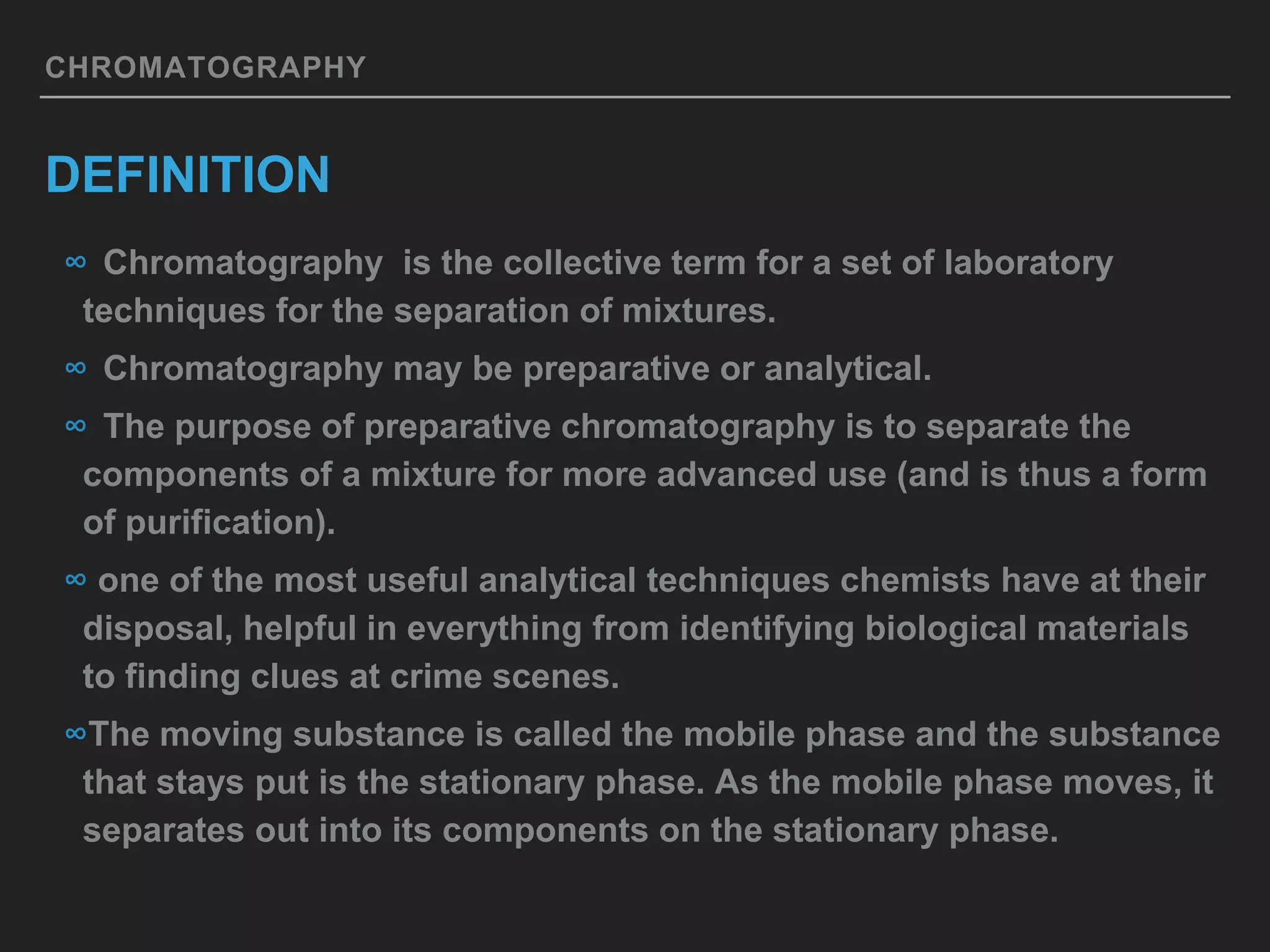 CHROMATOGRAPHY

DEFINITION

∞ Chromatography is the collective term for a set of laboratory techniques for the separation of mixtures.

∞ Chromatography may be preparative or analytical.

∞ The purpose of preparative chromatography is to separate the components of a mixture for more advanced use (and is thus a form of purification).

∞ one of the most useful analytical techniques chemists have at their disposal, helpful in everything from identifying biological materials to finding clues at crime scenes.

∞The moving substance is called the mobile phase and the substance that stays put is the stationary phase. As the mobile phase moves, it separates out into its components on the stationary phase.